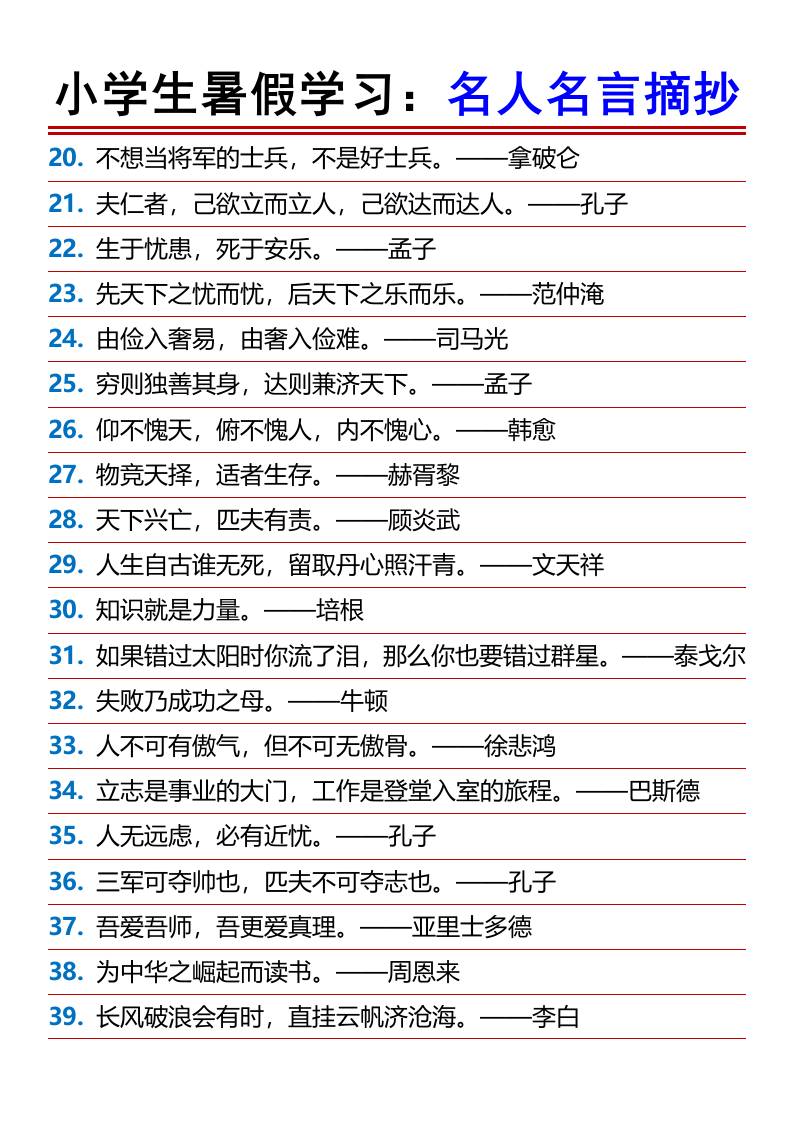 小学生暑假学习：名人名言摘抄

20. 不想当将军的士兵，不是好士兵。——拿破仑

21. 夫仁者，己欲立而立人，己欲达而达人。——孔子

22. 生于忧患，死于安乐。——孟子

23. 先天下之忧而忧，后天下之乐而乐。——范仲淹

24. 由俭入奢易，由奢入俭难。——司马光

25. 穷则独善其身，达则兼济天下。——孟子

26. 仰不愧天，俯不愧人，内不愧心。——韩愈

27. 物竞天择，适者生存。——赫胥黎

28. 天下兴亡，匹夫有责。——顾炎武

29. 人生自古谁无死，留取丹心照汗青。——文天祥

30. 知识就是力量。——培根

31. 如果错过太阳时你流了泪，那么你也要错过群星。——泰戈尔

32. 失败乃成功之母。——牛顿

33. 人不可有傲气，但不可无傲骨。——徐悲鸿

34. 立志是事业的大门，工作是登堂入室的旅程。——巴斯德

35. 人无远虑，必有近忧。——孔子

36. 三军可夺帅也，匹夫不可夺志也。——孔子

37. 吾爱吾师，吾更爱真理。——亚里士多德

38. 为中华之崛起而读书。——周恩来

39. 长风破浪会有时，直挂云帆济沧海。——李白